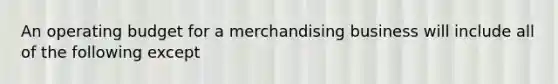 An operating budget for a merchandising business will include all of the following except